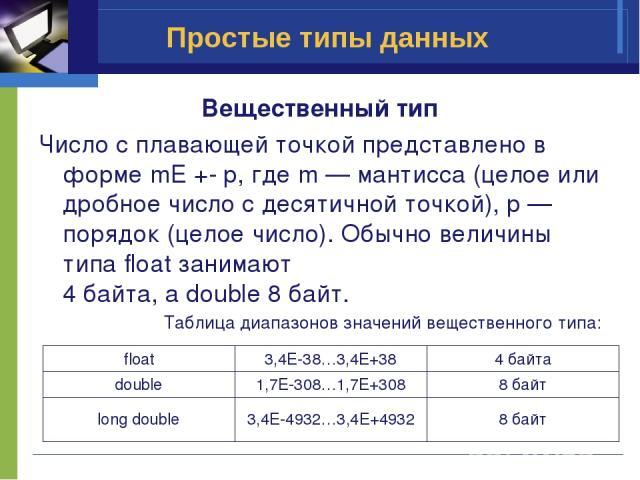 Простые типы данных

Вещественный тип

Число с плавающей точкой представлено в форме mE +- p, где m — мантисса (целое или дробное число с десятичной точкой), p — порядок (целое число). Обычно величины типа float занимают 4 байта, а double 8 байт.

Таблица диапазонов значений вещественного типа:

| float | 3,4E-38…3,4E+38 | 4 байта |
|---|---|---|
| double | 1,7E-308…1,7E+308 | 8 байт |
| long double | 3,4E-4932…3,4E+4932 | 8 байт |